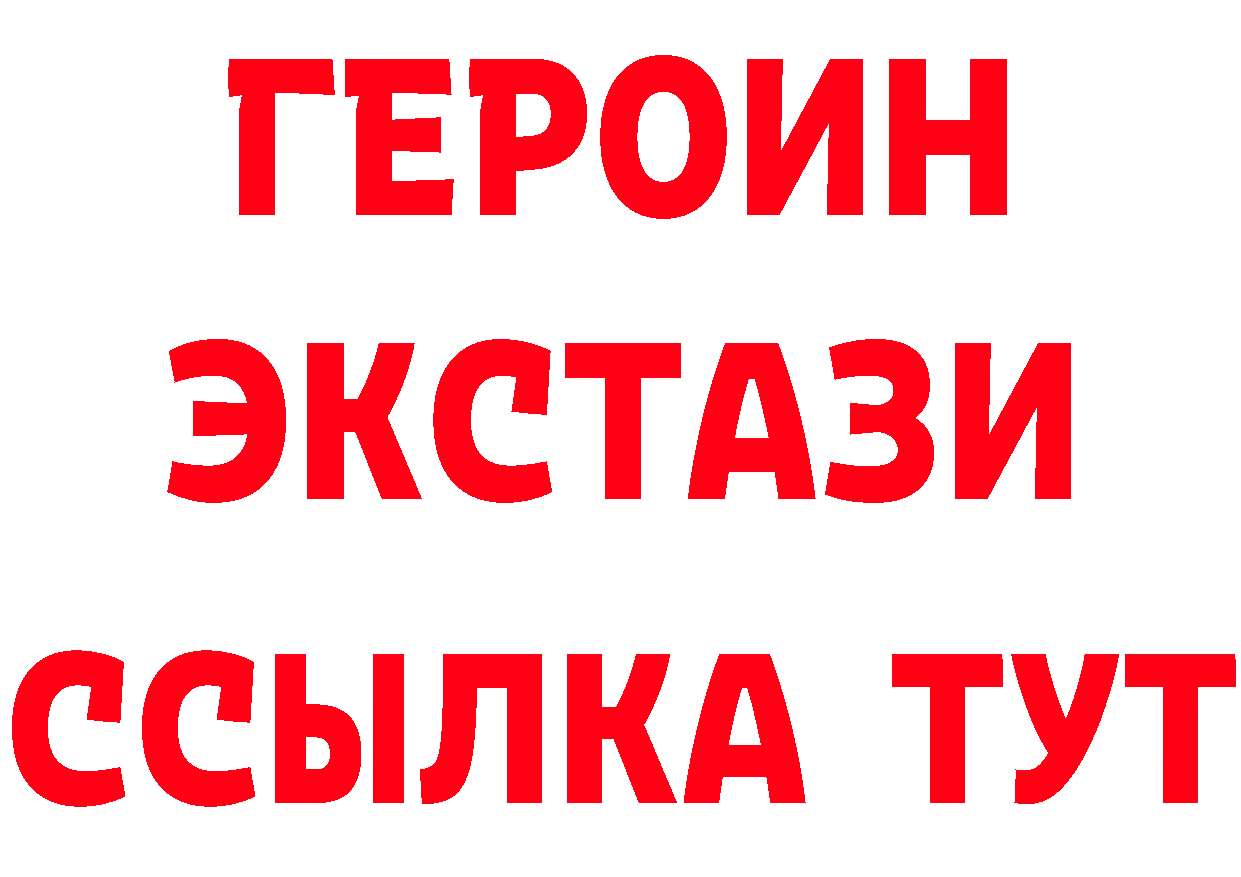 ГЕРОИН
ЭКСТАЗИ
ССЫЛКА ТУТ